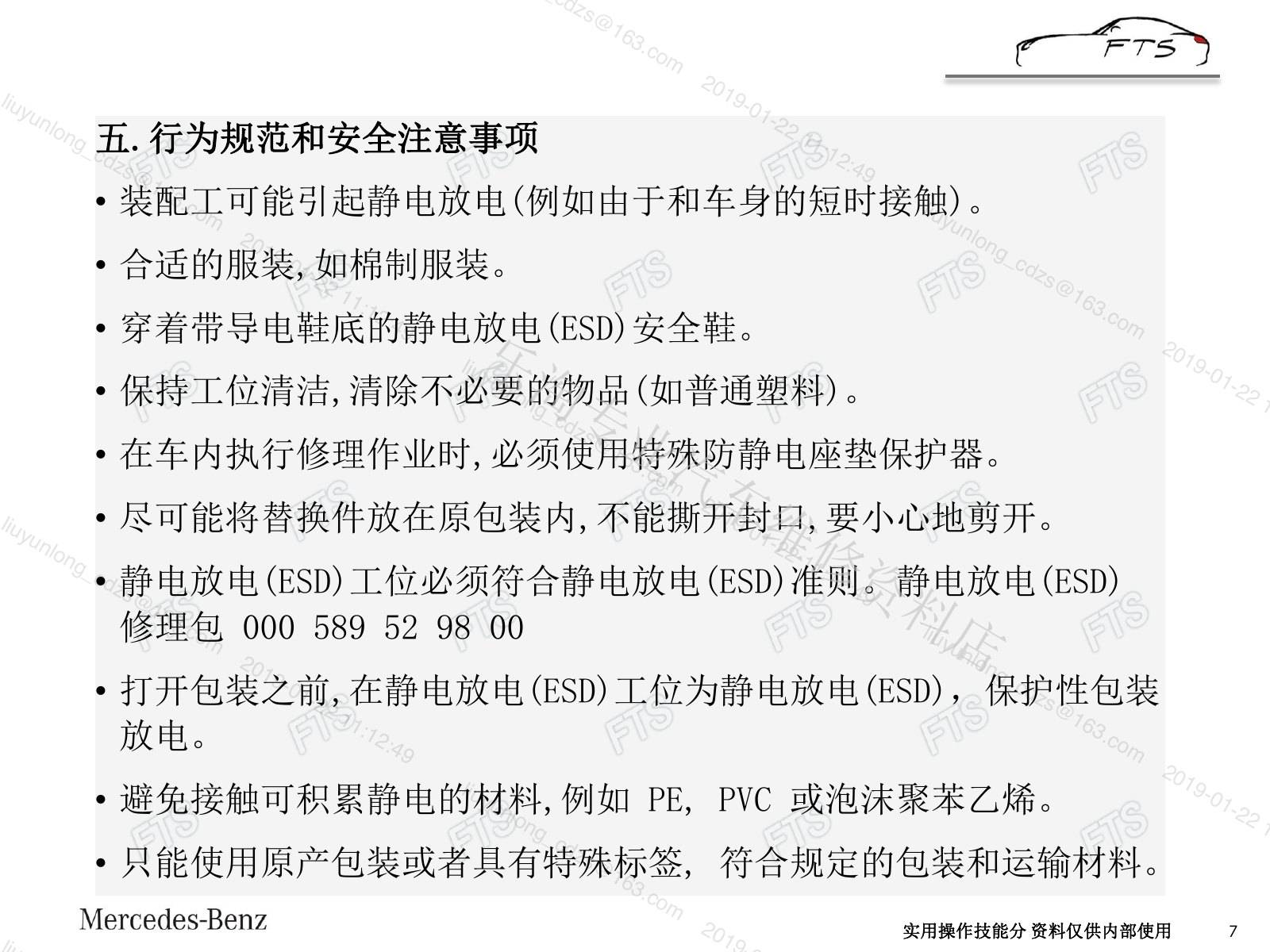 FTS

五.行为规范和安全注意事项

• 装配工可能引起静电放电(例如由于和车身的短时接触)。

• 合适的服装,如棉制服装。

• 穿着带导电鞋底的静电放电(ESD)安全鞋。

• 保持工位清洁,清除不必要的物品(如普通塑料)。

• 在车内执行修理作业时,必须使用特殊防静电座垫保护器。

• 尽可能将替换件放在原包装内,不能撕开封口,要小心地剪开。

• 静电放电(ESD)工位必须符合静电放电(ESD)准则。静电放电(ESD)修理包 000 589 52 98 00

• 打开包装之前,在静电放电(ESD)工位为静电放电(ESD),保护性包装放电。

• 避免接触可积累静电的材料,例如PE, PVC或泡沫聚苯乙烯。

• 只能使用原产包装或者具有特殊标签,符合规定的包装和运输材料。

Mercedes-Benz

实用操作技能分 资料仅供内部使用

7

liuyunlong_cdzs@163.com 2019-01-22 11:12:49

FTS